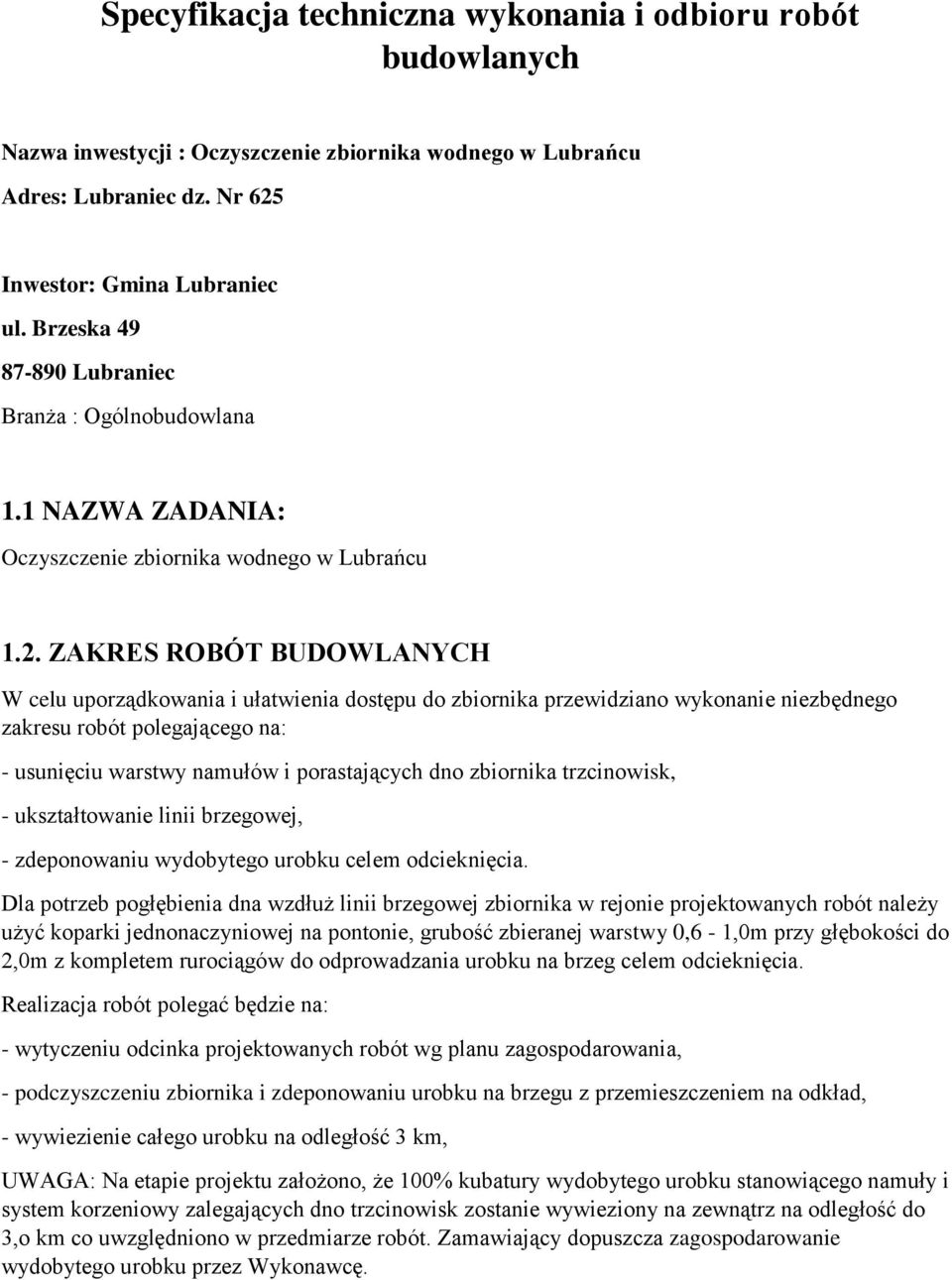 Specyfikacja techniczna wykonania i odbioru robót budowlanych

Nazwa inwestycji : Oczyszczenie zbiornika wodnego w Lubrańcu

Adres: Lubraniec dz. Nr 625

Inwestor: Gmina Lubraniec

ul. Brzeska 49

87-890 Lubraniec

Branża : Ogólnobudowlana

1.1 NAZWA ZADANIA:

Oczyszczenie zbiornika wodnego w Lubrańcu

1.2. ZAKRES ROBÓT BUDOWLANYCH

W celu uporządkowania i ułatwienia dostępu do zbiornika przewidziano wykonanie niezbędnego zakresu robót polegającego na:

- usunięciu warstwy namułów i porastających dno zbiornika trzcinowisk,

- ukształtowanie linii brzegowej,

- zdeponowaniu wydobytego urobku celem odcieknięcia.

Dla potrzeb pogłębienia dna wzdłuż linii brzegowej zbiornika w rejonie projektowanych robót należy użyć koparki jednonaczyniowej na pontonie, grubość zbieranej warstwy 0,6 - 1,0m przy głębokości do 2,0m z kompletem rurociągów do odprowadzania urobku na brzeg celem odcieknięcia.

Realizacja robót polegać będzie na:

- wytyczeniu odcinka projektowanych robót wg planu zagospodarowania,

- podczyszczeniu zbiornika i zdeponowaniu urobku na brzegu z przemieszczeniem na odkład,

- wywiezienie całego urobku na odległość 3 km,

UWAGA: Na etapie projektu założono, że 100% kubatury wydobytego urobku stanowiącego namuły i system korzeniowy zalegających dno trzcinowisk zostanie wywieziony na zewnątrz na odległość do 3,o km co uwzględniono w przedmiarze robót. Zamawiający dopuszcza zagospodarowanie wydobytego urobku przez Wykonawcę.